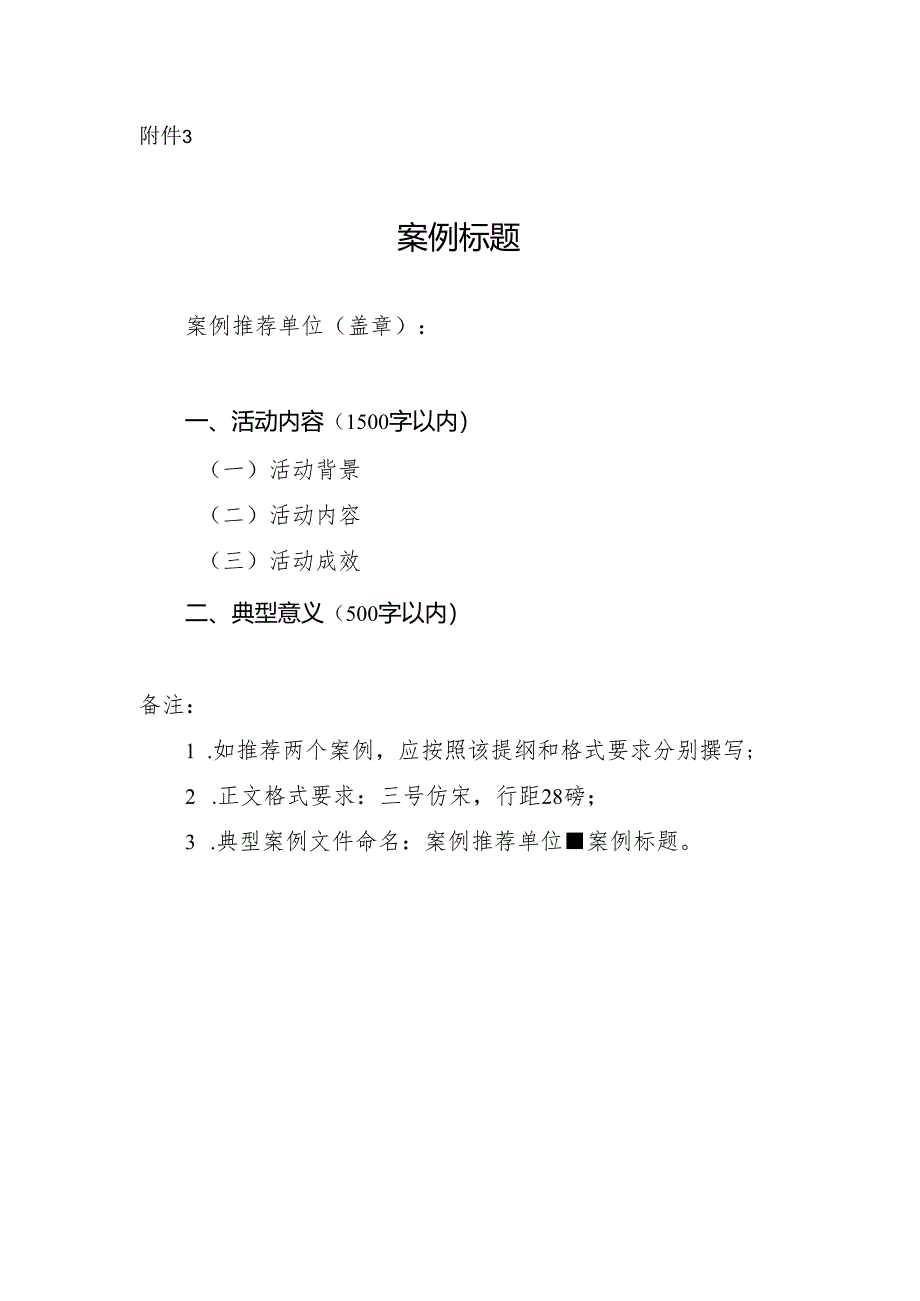 附件3

案例标题

案例推荐单位（盖章）：

一、活动内容（1500字以内）

（一）活动背景

（二）活动内容

（三）活动成效

二、典型意义（500字以内）

备注：

1 .如推荐两个案例，应按照该提纲和格式要求分别撰写；

2 .正文格式要求：三号仿宋，行距28磅；

3 .典型案例文件命名：案例推荐单位■案例标题。